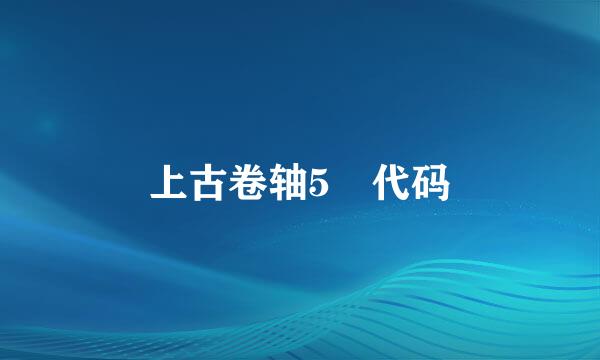 上古卷轴5 代码